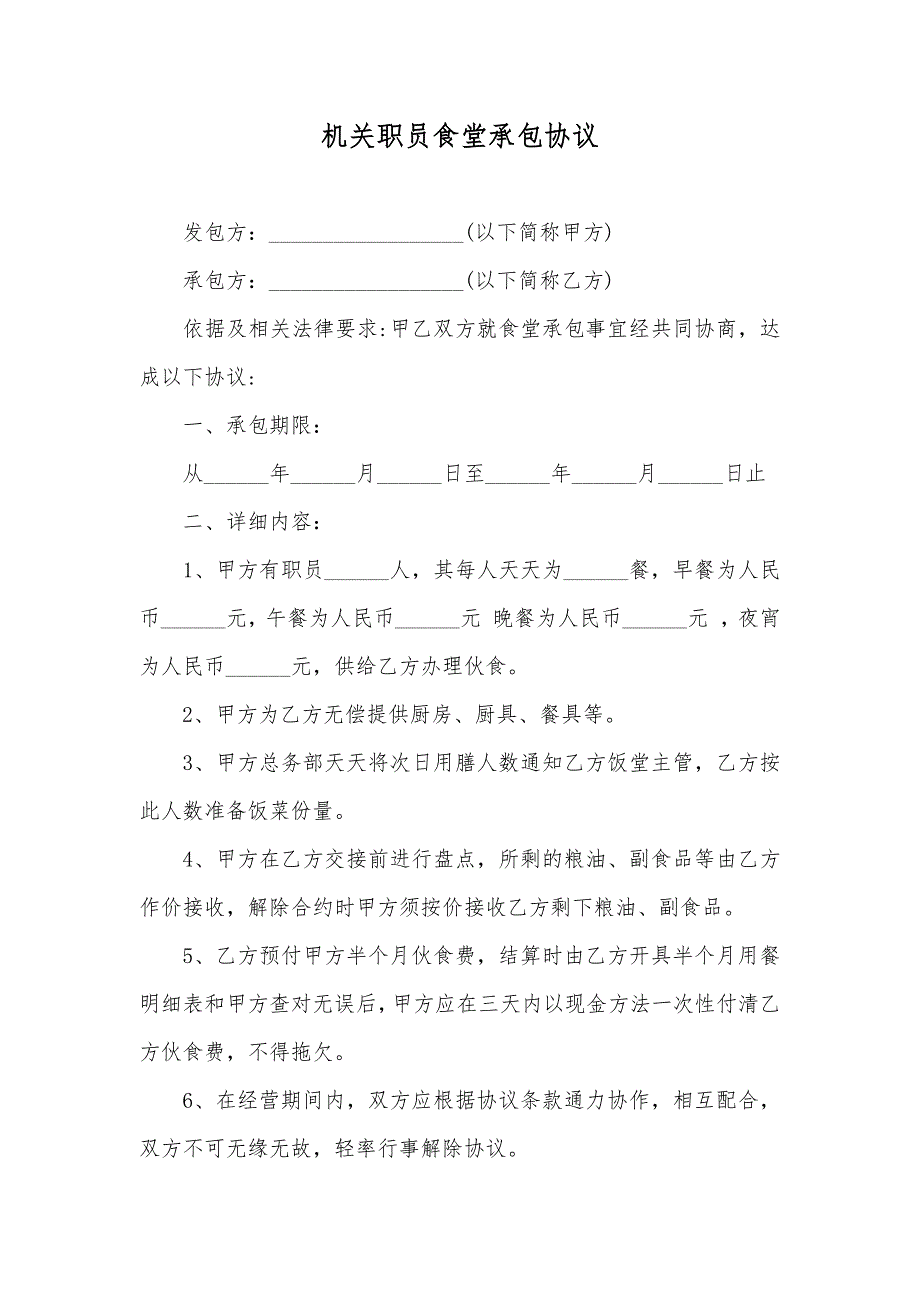 机关职员食堂承包协议

发包方：__________________(以下简称甲方)

承包方：__________________(以下简称乙方)

依据及相关法律要求:甲乙双方就食堂承包事宜经共同协商，达成以下协议：

一、承包期限：

从______年______月______日至______年______月______日止

二、详细内容：

1、甲方有职员______人，其每人天天为______餐，早餐为人民币______元，午餐为人民币______元 晚餐为人民币______元 ，夜宵为人民币______元，供给乙方办理伙食。

2、甲方为乙方无偿提供厨房、厨具、餐具等。

3、甲方总务部天天将次日用膳人数通知乙方饭堂主管，乙方按此人数准备饭菜份量。

4、甲方在乙方交接前进行盘点，所剩的粮油、副食品等由乙方作价接收，解除合约时甲方须按价接收乙方剩下粮油、副食品。

5、乙方预付甲方半个月伙食费，结算时由乙方开具半个月用餐明细表和甲方查对无误后，甲方应在三天内以现金方法一次性付清乙方伙食费，不得拖欠。

6、在经营期间内，双方应根据协议条款通力协作，相互配合，双方不可无缘无故，轻率行事解除协议。